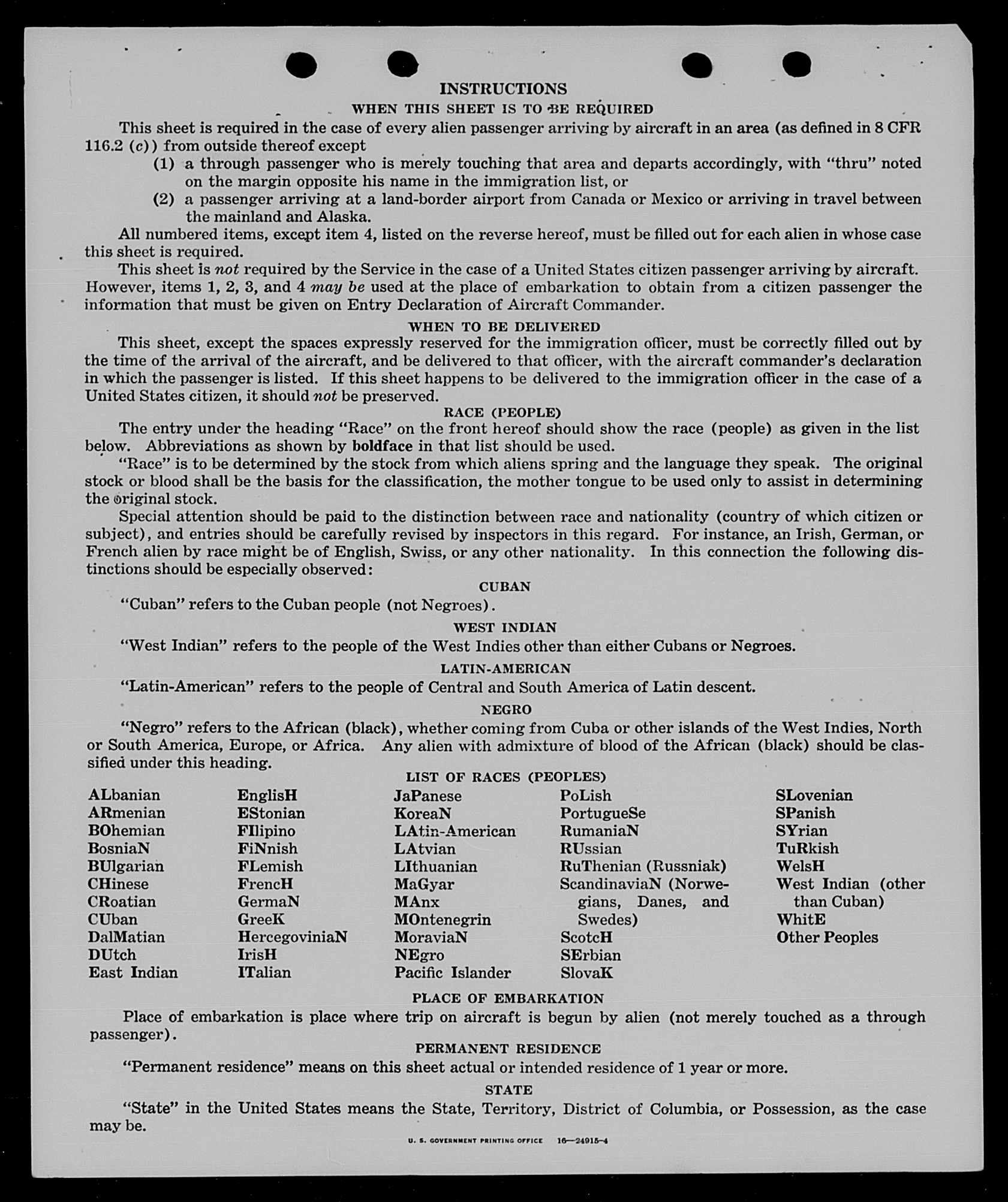 INSTRUCTIONS

WHEN THIS SHEET IS TO BE REQUIRED

This sheet is required in the case of every alien passenger arriving by aircraft in an area (as defined in 8 CFR 116.2 (c)) from outside thereof except

(1) a through passenger who is merely touching that area and departs accordingly, with "thru" noted on the margin opposite his name in the immigration list, or

(2) a passenger arriving at a land-border airport from Canada or Mexico or arriving in travel between the mainland and Alaska.

All numbered items, except item 4, listed on the reverse hereof, must be filled out for each alien in whose case this sheet is required.

This sheet is not required by the Service in the case of a United States citizen passenger arriving by aircraft. However, items 1, 2, 3, and 4 may be used at the place of embarkation to obtain from a citizen passenger the information that must be given on Entry Declaration of Aircraft Commander.

WHEN TO BE DELIVERED

This sheet, except the spaces expressly reserved for the immigration officer, must be correctly filled out by the time of the arrival of the aircraft, and be delivered to that officer, with the aircraft commander's declaration in which the passenger is listed. If this sheet happens to be delivered to the immigration officer in the case of a United States citizen, it should not be preserved.

RACE (PEOPLE)

The entry under the heading "Race" on the front hereof should show the race (people) as given in the list below. Abbreviations as shown by boldface in that list should be used.

"Race" is to be determined by the stock from which aliens spring and the language they speak. The original stock or blood shall be the basis for the classification, the mother tongue to be used only to assist in determining the original stock.

Special attention should be paid to the distinction between race and nationality (country of which citizen or subject), and entries should be carefully revised by inspectors in this regard. For instance, an Irish, German, or French alien by race might be of English, Swiss, or any other nationality. In this connection the following distinctions should be especially observed:

CUBAN

"Cuban" refers to the Cuban people (not Negroes).

WEST INDIAN

"West Indian" refers to the people of the West Indies other than either Cubans or Negroes.

LATIN-AMERICAN

"Latin-American" refers to the people of Central and South America of Latin descent.

NEGRO

"Negro" refers to the African (black), whether coming from Cuba or other islands of the West Indies, North or South America, Europe, or Africa. Any alien with admixture of blood of the African (black) should be classified under this heading.

LIST OF RACES (PEOPLES)

ALbanian
ARmenian
BOhemian
BosniaN
BUlgarian
CHinese
CRoatian
CUban
DalMatian
DUtch
East Indian

EnglisH
EStonian
FIlipino
FiNnish
FLemish
FrencH
GermaN
GreeK
HercegoviniaN
IrisH
ITalian

JaPanese
KoreaN
LAtin-American
LAtvian
LIthuanian
MaGyar
MAnx
MOntenegrin
MoraviaN
NEgro
Pacific Islander

PoLish
PortugueSe
RumaniaN
RUssian
RuThenian (Russniak)
ScandinaviaN (Norwegians, Danes, and Swedes)
ScotcH
SErbian
SlovaK

SLovenian
SPanish
SYrian
TuRkish
WelsH
West Indian (other than Cuban)
WhitE
Other Peoples

PLACE OF EMBARKATION

Place of embarkation is place where trip on aircraft is begun by alien (not merely touched as a through passenger).

PERMANENT RESIDENCE

"Permanent residence" means on this sheet actual or intended residence of 1 year or more.

STATE

"State" in the United States means the State, Territory, District of Columbia, or Possession, as the case may be.

U. S. GOVERNMENT PRINTING OFFICE 16—24915-4